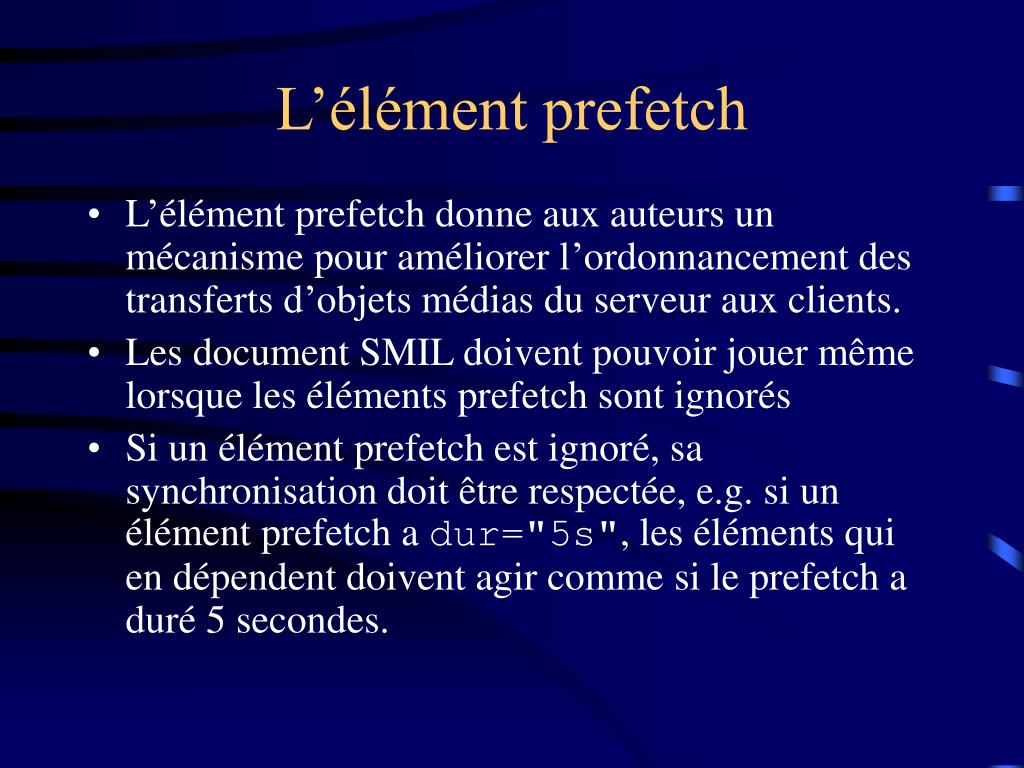 L’élément prefetch

• L’élément prefetch donne aux auteurs un mécanisme pour améliorer l’ordonnancement des transferts d’objets médias du serveur aux clients.
• Les document SMIL doivent pouvoir jouer même lorsque les éléments prefetch sont ignorés
• Si un élément prefetch est ignoré, sa synchronisation doit être respectée, e.g. si un élément prefetch a dur="5s", les éléments qui en dépendent doivent agir comme si le prefetch a duré 5 secondes.